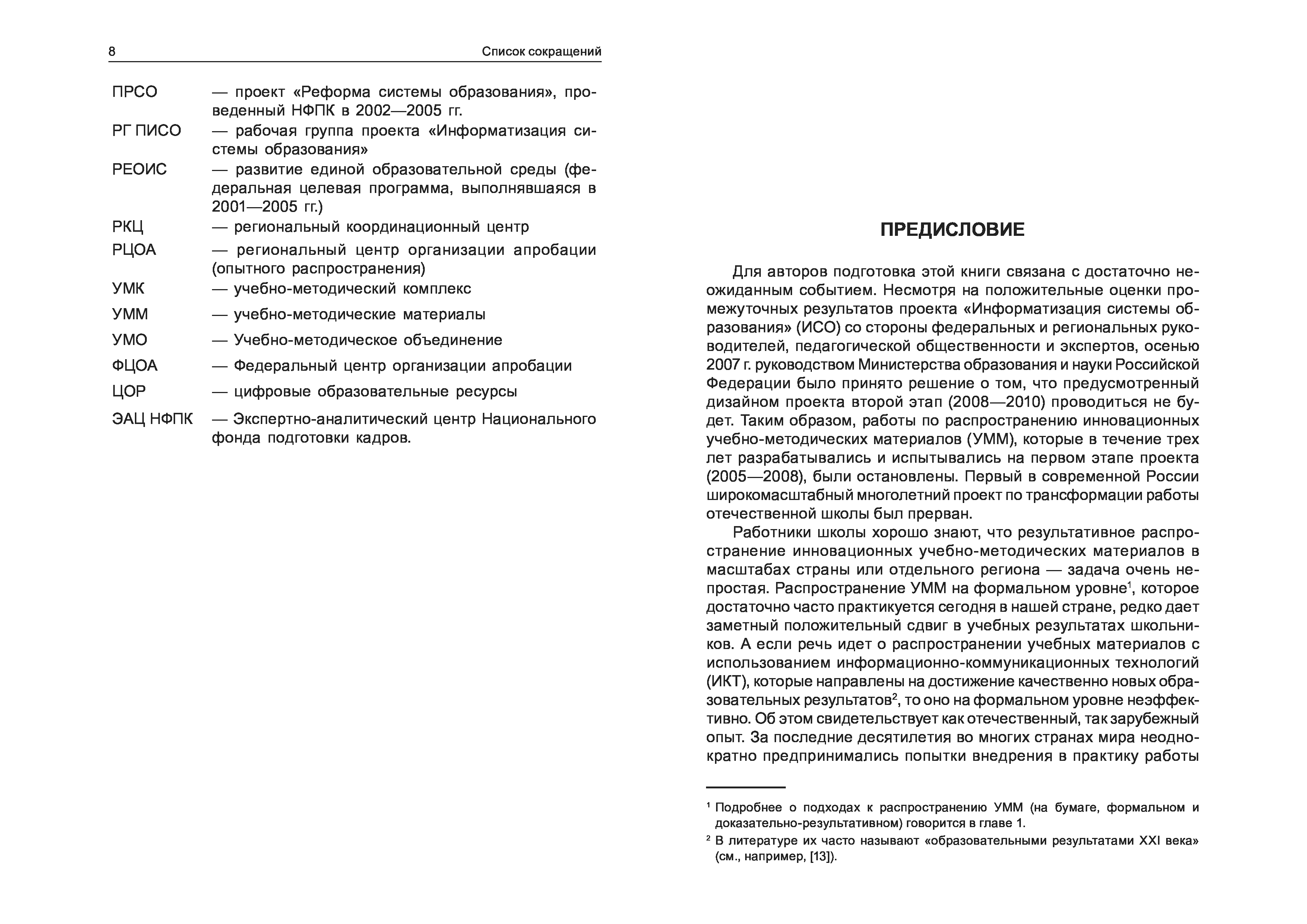 8 Список сокращений

ПРСО — проект «Реформа системы образования», проведенный НФПК в 2002—2005 гг.

РГ ПИСО — рабочая группа проекта «Информатизация системы образования»

РЕОИС — развитие единой образовательной среды (федеральная целевая программа, выполнявшаяся в 2001—2005 гг.)

РКЦ — региональный координационный центр

РЦОА — региональный центр организации апробации (опытного распространения)

УМК — учебно-методический комплекс

УММ — учебно-методические материалы

УМО — Учебно-методическое объединение

ФЦОА — Федеральный центр организации апробации

ЦОР — цифровые образовательные ресурсы

ЭАЦ НФПК — Экспертно-аналитический центр Национального фонда подготовки кадров.

ПРЕДИСЛОВИЕ

Для авторов подготовка этой книги связана с достаточно неожиданным событием. Несмотря на положительные оценки промежуточных результатов проекта «Информатизация системы образования» (ИСО) со стороны федеральных и региональных руководителей, педагогической общественности и экспертов, осенью 2007 г. руководством Министерства образования и науки Российской Федерации было принято решение о том, что предусмотренный дизайном проекта второй этап (2008—2010) проводиться не будет. Таким образом, работы по распространению инновационных учебно-методических материалов (УММ), которые в течение трех лет разрабатывались и испытывались на первом этапе проекта (2005—2008), были остановлены. Первый в современной России широкомасштабный многолетний проект по трансформации работы отечественной школы был прерван.

Работники школы хорошо знают, что результативное распространение инновационных учебно-методических материалов в масштабах страны или отдельного региона — задача очень непростая. Распространение УММ на формальном уровне$^1$, которое достаточно часто практикуется сегодня в нашей стране, редко дает заметный положительный сдвиг в учебных результатах школьников. А если речь идет о распространении учебных материалов с использованием информационно-коммуникационных технологий (ИКТ), которые направлены на достижение качественно новых образовательных результатов$^2$, то оно на формальном уровне неэффективно. Об этом свидетельствует как отечественный, так зарубежный опыт. За последние десятилетия во многих странах мира неоднократно предпринимались попытки внедрения в практику работы

$^1$ Подробнее о подходах к распространению УММ (на бумаге, формальном и доказательно-результативном) говорится в главе 1.

$^2$ В литературе их часто называют «образовательными результатами XXI века» (см., например, [13]).